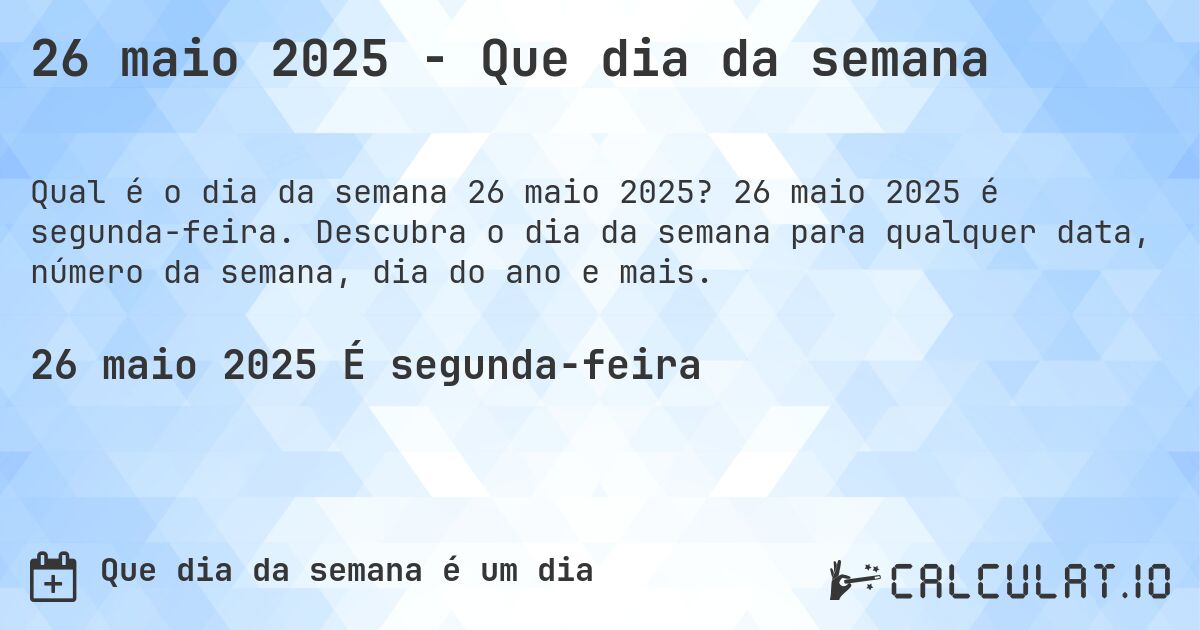 26 maio 2025 - Que dia da semana

Qual é o dia da semana 26 maio 2025? 26 maio 2025 é segunda-feira. Descubra o dia da semana para qualquer data, número da semana, dia do ano e mais.

26 maio 2025 É segunda-feira

Que dia da semana é um dia

CALCULAT.IO